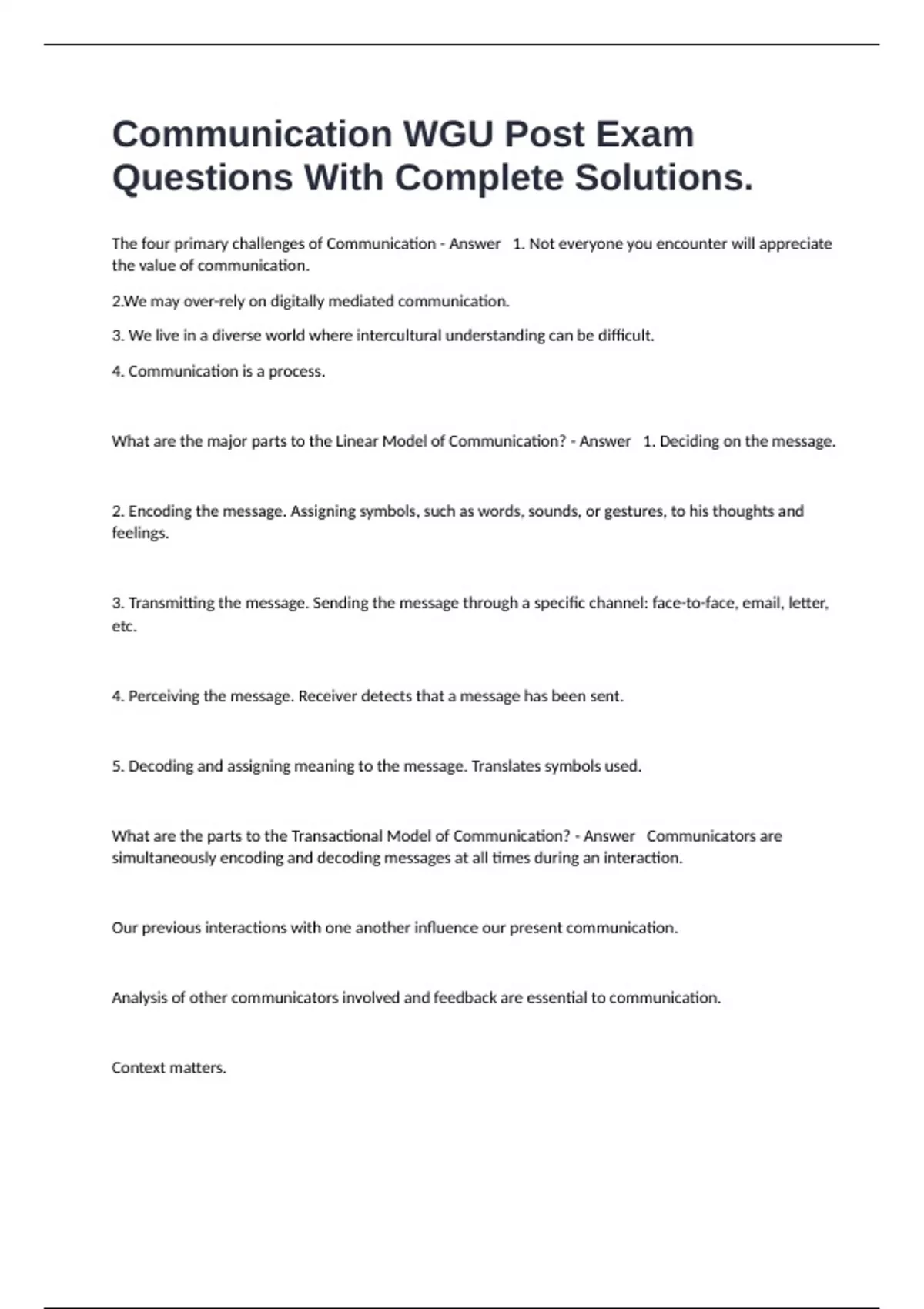 Communication WGU Post Exam Questions With Complete Solutions.

The four primary challenges of Communication - Answer   1. Not everyone you encounter will appreciate the value of communication.

2.We may over-rely on digitally mediated communication.

3. We live in a diverse world where intercultural understanding can be difficult.

4. Communication is a process.

What are the major parts to the Linear Model of Communication? - Answer   1. Deciding on the message.

2. Encoding the message. Assigning symbols, such as words, sounds, or gestures, to his thoughts and feelings.

3. Transmitting the message. Sending the message through a specific channel: face-to-face, email, letter, etc.

4. Perceiving the message. Receiver detects that a message has been sent.

5. Decoding and assigning meaning to the message. Translates symbols used.

What are the parts to the Transactional Model of Communication? - Answer   Communicators are simultaneously encoding and decoding messages at all times during an interaction.

Our previous interactions with one another influence our present communication.

Analysis of other communicators involved and feedback are essential to communication.

Context matters.